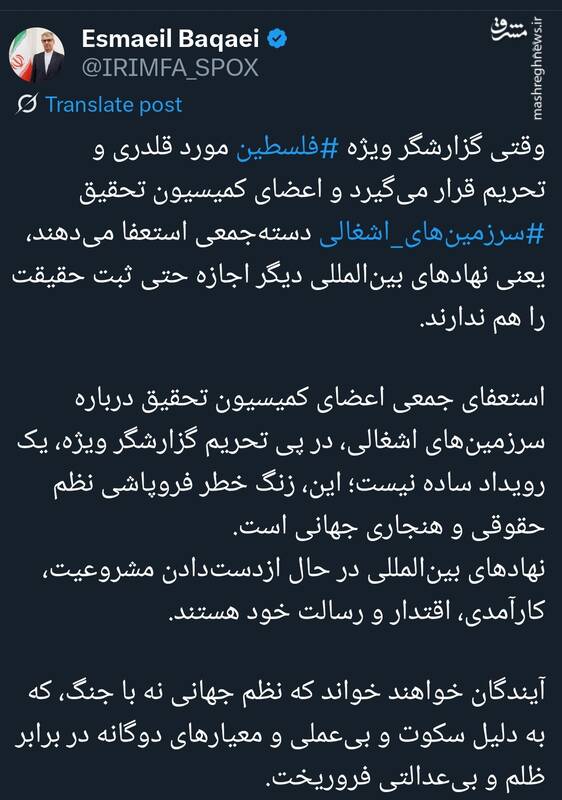 Esmaeil Baqaei
@IRIMFA_SPOX

مشرق
mashreghnews.ir

Translate post

وقتی گزارشگر ویژه #فلسطین مورد قلدری و تحریم قرار می‌گیرد و اعضای کمیسیون تحقیق #سرزمین‌های_اشغالی دسته‌جمعی استعفا می‌دهند، یعنی نهادهای بین‌المللی دیگر اجازه حتی ثبت حقیقت را هم ندارند.

استعفای جمعی اعضای کمیسیون تحقیق درباره سرزمین‌های اشغالی، در پی تحریم گزارشگر ویژه، یک رویداد ساده نیست؛ این، زنگ خطر فروپاشی نظم حقوقی و هنجاری جهانی است.
نهادهای بین‌المللی در حال ازدست‌دادن مشروعیت، کارآمدی، اقتدار و رسالت خود هستند.

آیندگان خواهند خواند که نظم جهانی نه با جنگ، که به دلیل سکوت و بی‌عملی و معیارهای دوگانه در برابر ظلم و بی‌عدالتی فروریخت.